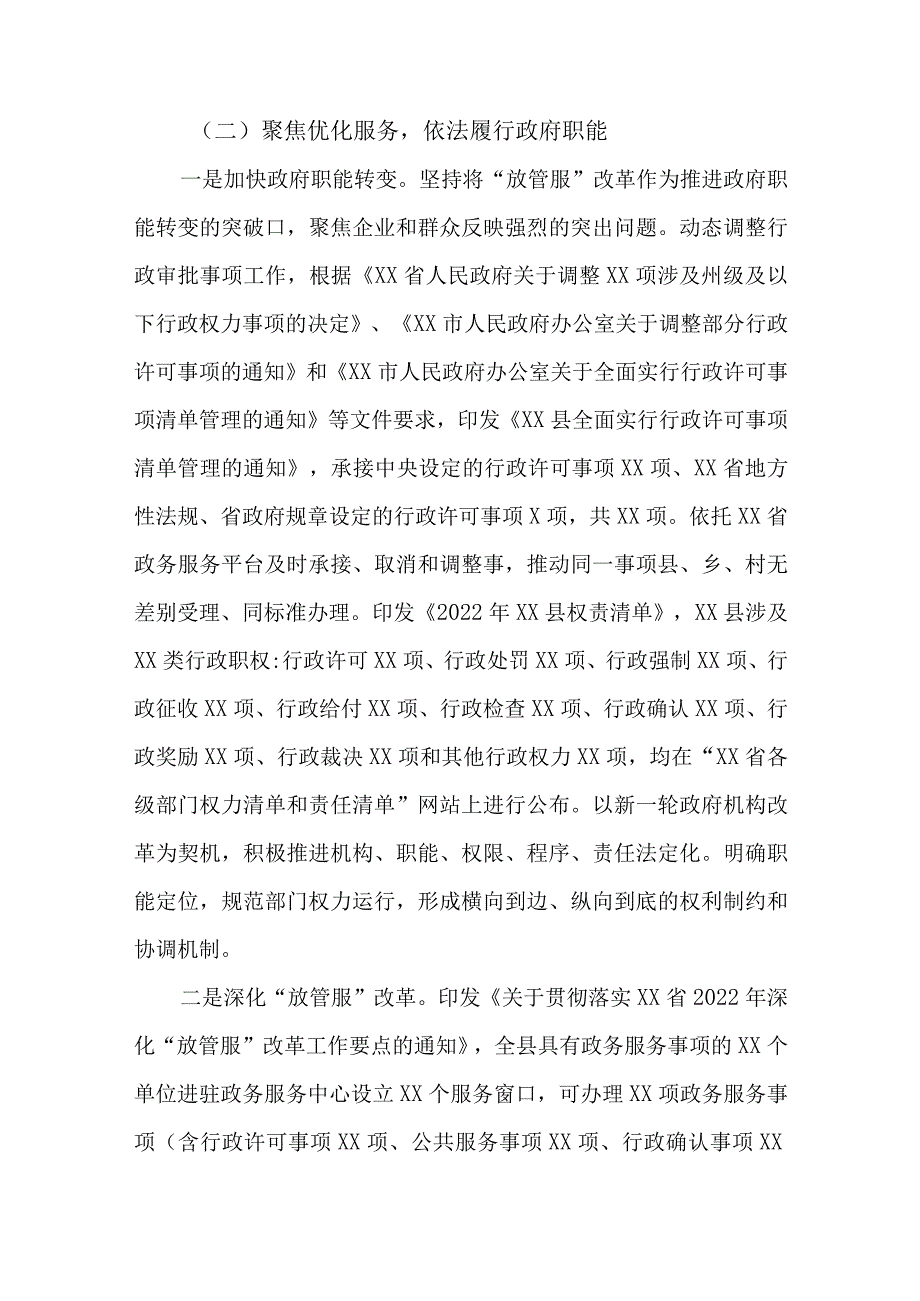 （二）聚焦优化服务，依法履行政府职能

一是加快政府职能转变。坚持将“放管服”改革作为推进政府职能转变的突破口，聚焦企业和群众反映强烈的突出问题。动态调整行政审批事项工作，根据《XX省人民政府关于调整XX项涉及州级及以下行政权力事项的决定》、《XX市人民政府办公室关于调整部分行政许可事项的通知》和《XX市人民政府办公室关于全面实行行政许可事项清单管理的通知》等文件要求，印发《XX县全面实行行政许可事项清单管理的通知》，承接中央设定的行政许可事项XX项、XX省地方性法规、省政府规章设定的行政许可事项X项，共XX项。依托XX省政务服务平台及时承接、取消和调整事，推动同一事项县、乡、村无差别受理、同标准办理。印发《2022年XX县权责清单》，XX县涉及XX类行政职权:行政许可XX项、行政处罚XX项、行政强制XX项、行政征收XX项、行政给付XX项、行政检查XX项、行政确认XX项、行政奖励XX项、行政裁决XX项和其他行政权力XX项，均在“XX省各级部门权力清单和责任清单”网站上进行公布。以新一轮政府机构改革为契机，积极推进机构、职能、权限、程序、责任法定化。明确职能定位，规范部门权力运行，形成横向到边、纵向到底的权利制约和协调机制。

二是深化“放管服”改革。印发《关于贯彻落实XX省2022年深化“放管服”改革工作要点的通知》，全县具有政务服务事项的XX个单位进驻政务服务中心设立XX个服务窗口，可办理XX项政务服务事项（含行政许可事项XX项、公共服务事项XX项、行政确认事项XX